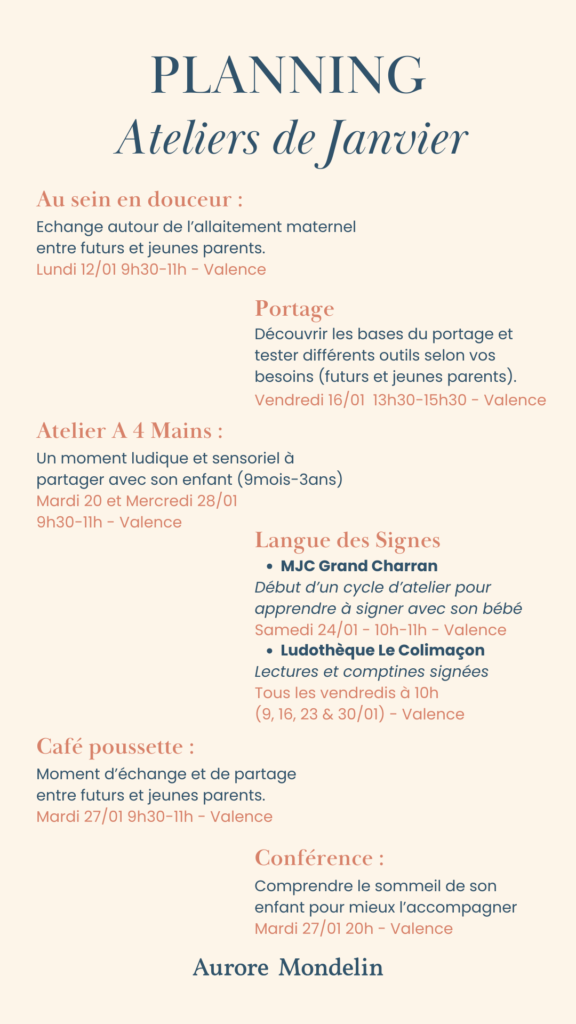 PLANNING
Ateliers de Janvier

Au sein en douceur :
Echange autour de l'allaitement maternel entre futurs et jeunes parents.
Lundi 12/01 9h30-11h - Valence

Portage
Découvrir les bases du portage et tester différents outils selon vos besoins (futurs et jeunes parents).
Vendredi 16/01 13h30-15h30 - Valence

Atelier A 4 Mains :
Un moment ludique et sensoriel à partager avec son enfant (9mois-3ans)
Mardi 20 et Mercredi 28/01
9h30-11h - Valence

Langue des Signes
• MJC Grand Charran
Début d'un cycle d'atelier pour apprendre à signer avec son bébé
Samedi 24/01 - 10h-11h - Valence
• Ludothèque Le Colimaçon
Lectures et comptines signées
Tous les vendredis à 10h
(9, 16, 23 & 30/01) - Valence

Café poussette :
Moment d'échange et de partage entre futurs et jeunes parents.
Mardi 27/01 9h30-11h - Valence

Conférence :
Comprendre le sommeil de son enfant pour mieux l'accompagner
Mardi 27/01 20h - Valence

Aurore Mondelin